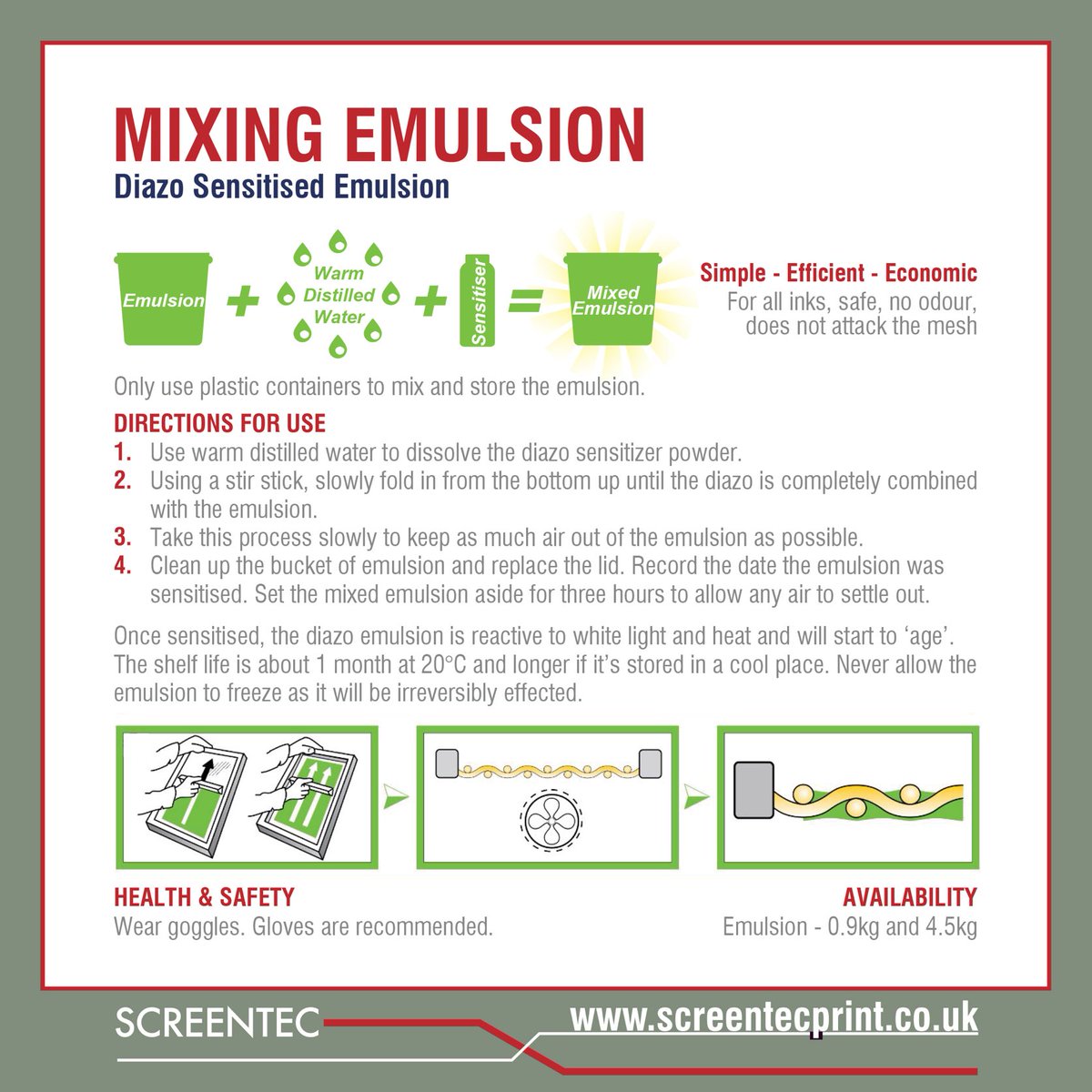 MIXING EMULSION
Diazo Sensitised Emulsion

Emulsion + Warm Distilled Water + Sensitiser = Mixed Emulsion

Simple - Efficient - Economic
For all inks, safe, no odour, does not attack the mesh

Only use plastic containers to mix and store the emulsion.

DIRECTIONS FOR USE
1. Use warm distilled water to dissolve the diazo sensitizer powder.
2. Using a stir stick, slowly fold in from the bottom up until the diazo is completely combined with the emulsion.
3. Take this process slowly to keep as much air out of the emulsion as possible.
4. Clean up the bucket of emulsion and replace the lid. Record the date the emulsion was sensitised. Set the mixed emulsion aside for three hours to allow any air to settle out.

Once sensitised, the diazo emulsion is reactive to white light and heat and will start to 'age'. The shelf life is about 1 month at 20°C and longer if it's stored in a cool place. Never allow the emulsion to freeze as it will be irreversibly effected.

HEALTH & SAFETY
Wear goggles. Gloves are recommended.

AVAILABILITY
Emulsion - 0.9kg and 4.5kg

SCREENTEC
www.screentecprint.co.uk